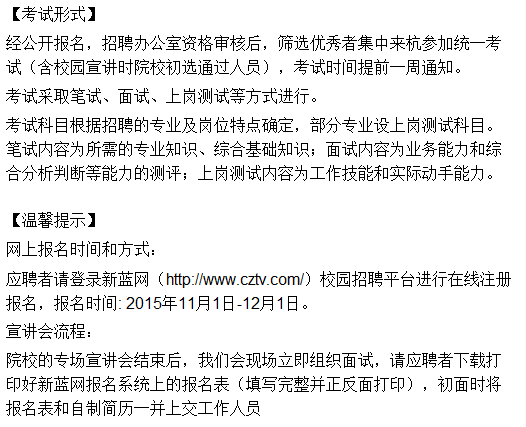 【考试形式】

经公开报名，招聘办公室资格审核后，筛选优秀者集中来杭参加统一考试（含校园宣讲时院校初选通过人员），考试时间提前一周通知。

考试采取笔试、面试、上岗测试等方式进行。

考试科目根据招聘的专业及岗位特点确定，部分专业设上岗测试科目。笔试内容为所需的专业知识、综合基础知识；面试内容为业务能力和综合分析判断等能力的测评；上岗测试内容为工作技能和实际动手能力。

【温馨提示】

网上报名时间和方式：

应聘者请登录新蓝网（http://www.cztv.com/）校园招聘平台进行在线注册报名，报名时间: 2015年11月1日-12月1日。

宣讲会流程：

院校的专场宣讲会结束后，我们会现场立即组织面试，请应聘者下载打印好新蓝网报名系统上的报名表（填写完整并正反面打印），初面时将报名表和自制简历一并上交工作人员